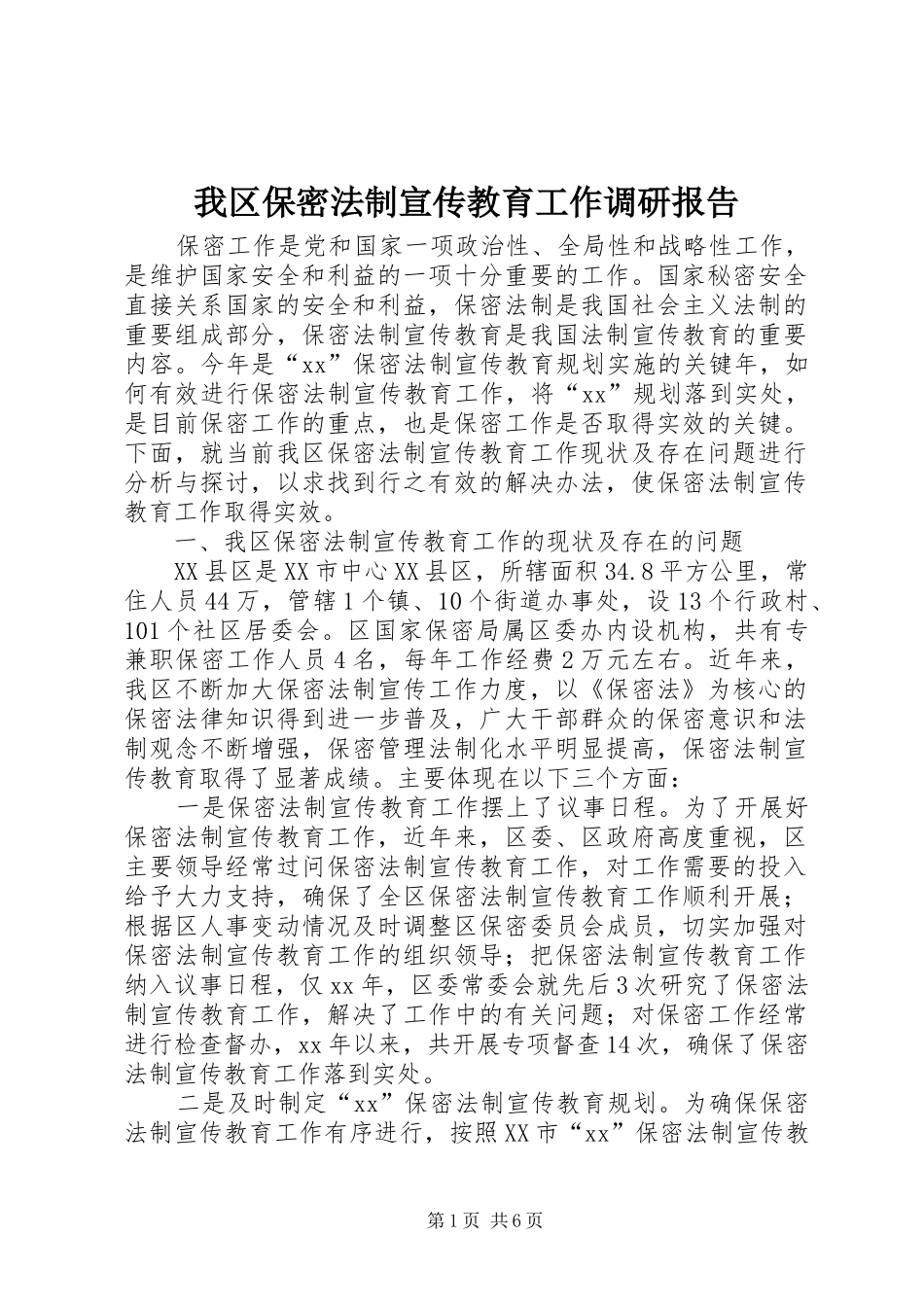 我区保密法制宣传教育工作调研报告

保密工作是党和国家一项政治性、全局性和战略性工作，是维护国家安全和利益的一项十分重要的工作。国家秘密安全直接关系国家的安全和利益，保密法制是我国社会主义法制的重要组成部分，保密法制宣传教育是我国法制宣传教育的重要内容。今年是“xx”保密法制宣传教育规划实施的关键年，如何有效进行保密法制宣传教育工作，将“xx”规划落到实处，是目前保密工作的重点，也是保密工作是否取得实效的关键。下面，就当前我区保密法制宣传教育工作现状及存在问题进行分析与探讨，以求找到行之有效的解决办法，使保密法制宣传教育工作取得实效。

一、我区保密法制宣传教育工作的现状及存在的问题

XX县区是XX市中心XX县区，所辖面积34.8平方公里，常住人员44万，管辖1个镇、10个街道办事处，设13个行政村、101个社区居委会。区国家保密局属区委办内设机构，共有专兼职保密工作人员4名，每年工作经费2万元左右。近年来，我区不断加大保密法制宣传工作力度，以《保密法》为核心的保密法律知识得到进一步普及，广大干部群众的保密意识和法制观念不断增强，保密管理法制化水平明显提高，保密法制宣传教育取得了显著成绩。主要体现在以下三个方面：

一是保密法制宣传教育工作摆上了议事日程。为了开展好保密法制宣传教育工作，近年来，区委、区政府高度重视，区主要领导经常过问保密法制宣传教育工作，对工作需要的投入给予大力支持，确保了全区保密法制宣传教育工作顺利开展；根据区人事变动情况及时调整区保密委员会成员，切实加强对保密法制宣传教育工作的组织领导；把保密法制宣传教育工作纳入议事日程，仅xx年，区委常委会就先后3次研究了保密法制宣传教育工作，解决了工作中的有关问题；对保密工作经常进行检查督办，xx年以来，共开展专项督查14次，确保了保密法制宣传教育工作落到实处。

二是及时制定“xx”保密法制宣传教育规划。为确保保密法制宣传教育工作有序进行，按照XX市“xx”保密法制宣传教

第1页 共6页